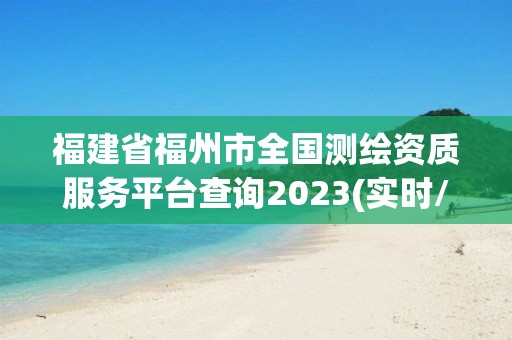 福建省福州市全国测绘资质服务平台查询2023(实时/